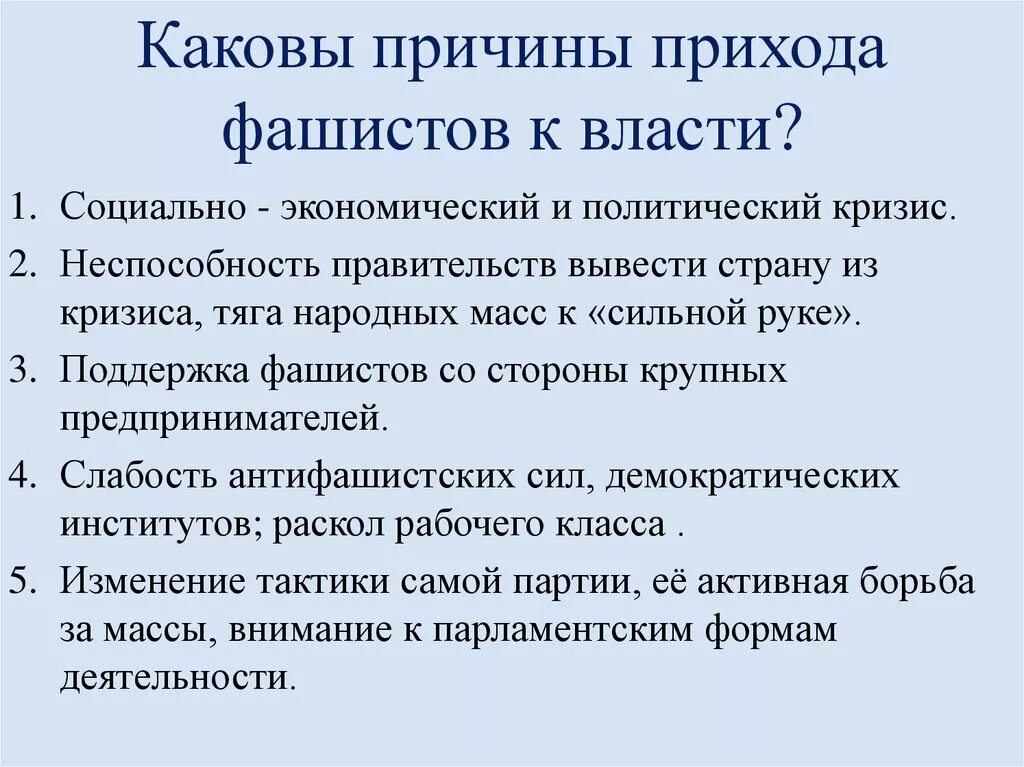 Каковы причины прихода фашистов к власти?

1. Социально - экономический и политический кризис.
2. Неспособность правительств вывести страну из кризиса, тяга народных масс к «сильной руке».
3. Поддержка фашистов со стороны крупных предпринимателей.
4. Слабость антифашистских сил, демократических институтов; раскол рабочего класса .
5. Изменение тактики самой партии, её активная борьба за массы, внимание к парламентским формам деятельности.